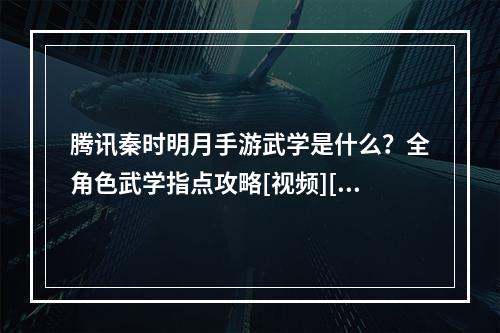 腾讯秦时明月手游武学是什么？全角色武学指点攻略[视频][...